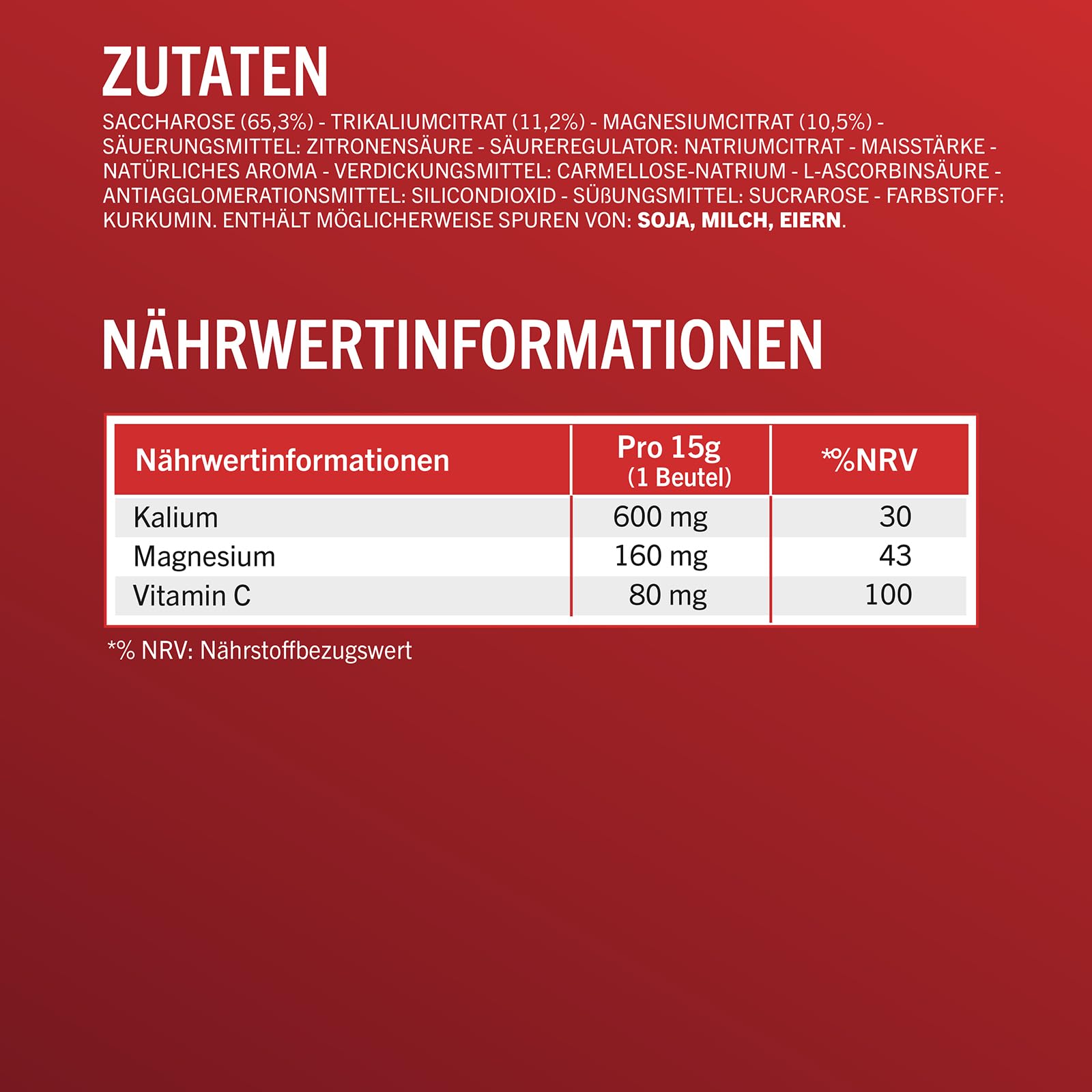 ZUTATEN

SACCHAROSE (65,3%) - TRIKALIUMCITRAT (11,2%) - MAGNESIUMCITRAT (10,5%) - SÄUERUNGSMITTEL: ZITRONENSÄURE - SÄUREREGULATOR: NATRIUMCITRAT - MAISSTÄRKE - NATÜRLICHES AROMA - VERDICKUNGSMITTEL: CARMELLOSE-NATRIUM - L-ASCORBINSÄURE - ANTIAGGLOMERATIONSMITTEL: SILICONDIOXID - SÜßUNGSMITTEL: SUCRAROSE - FARBSTOFF: KURKUMIN. ENTHÄLT MÖGLICHERWEISE SPUREN VON: SOJA, MILCH, EIERN.

NÄHRWERTINFORMATIONEN

| Nährwertinformationen | Pro 15g (1 Beutel) | *%NRV |
|---|---|---|
| Kalium | 600 mg | 30 |
| Magnesium | 160 mg | 43 |
| Vitamin C | 80 mg | 100 |

*% NRV: Nährstoffbezugswert